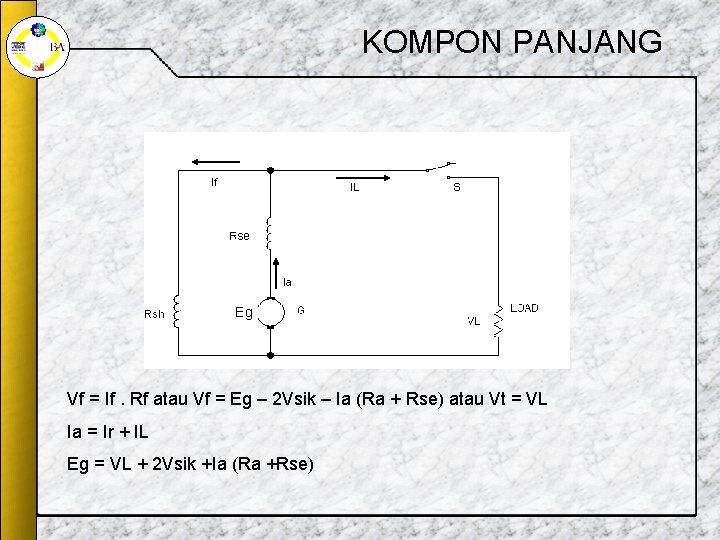 KOMPON PANJANG

If

IL

S

Rse

Ia

Rsh

Eg

G

VL

LOAD

Vf = If . Rf atau Vf = Eg – 2Vsik – Ia (Ra + Rse) atau Vt = VL

Ia = Ir + IL

Eg = VL + 2Vsik +Ia (Ra +Rse)